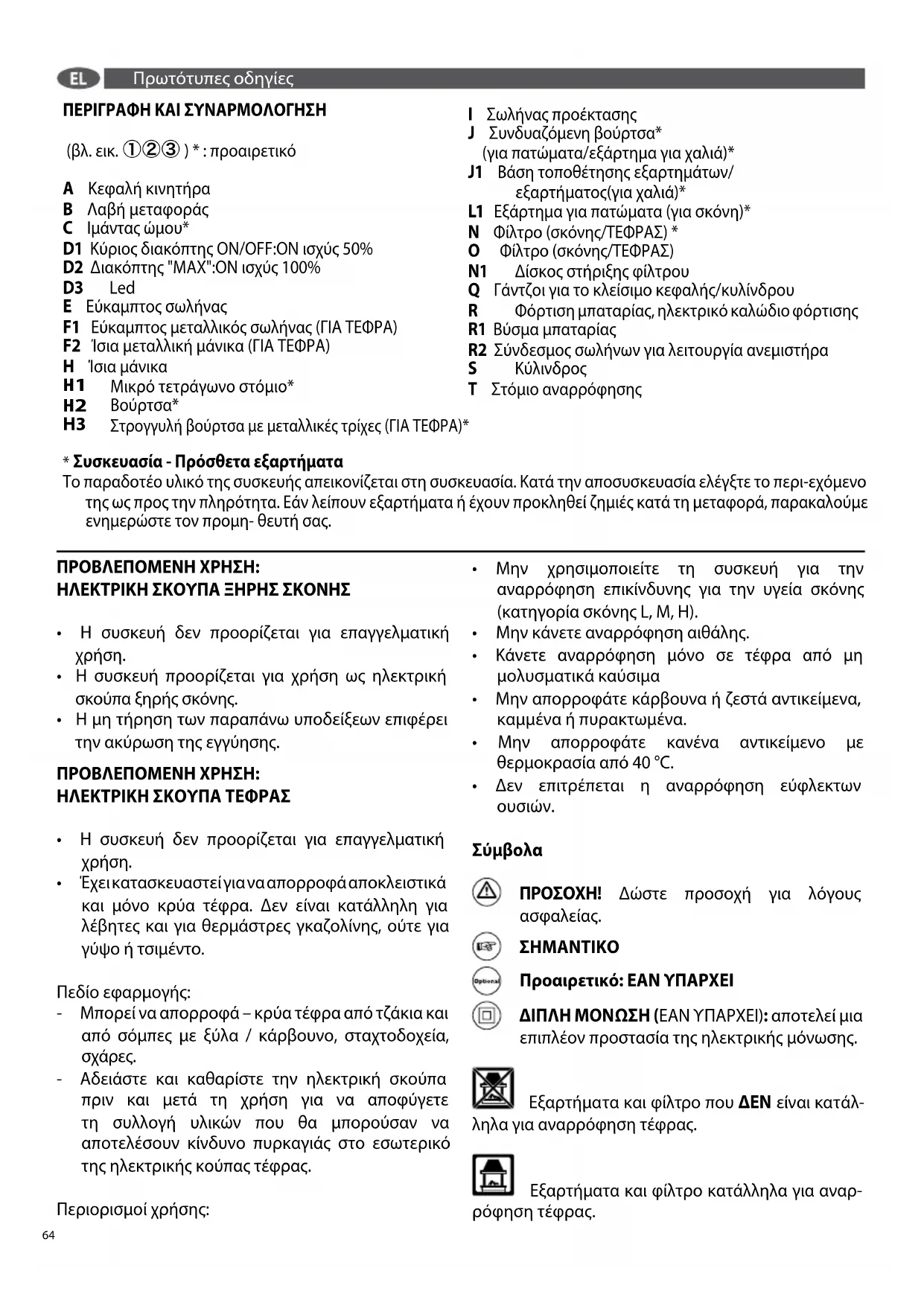 EL Πρωτότυπες οδηγίες

ΠΕΡΙΓΡΑΦΗ ΚΑΙ ΣΥΝΑΡΜΟΛΟΓΗΣΗ

(βλ. εικ. ①②③ ) * : προαιρετικό

A Κεφαλή κινητήρα
B Λαβή μεταφοράς
C Ιμάντας ώμου*
D1 Κύριος διακόπτης ON/OFF:ON ισχύς 50%
D2 Διακόπτης "MAX":ON ισχύς 100%
D3 Led
E Εύκαμπτος σωλήνας
F1 Εύκαμπτος μεταλλικός σωλήνας (ΓΙΑ ΤΕΦΡΑ)
F2 Ίσια μεταλλική μάνικα (ΓΙΑ ΤΕΦΡΑ)
H Ίσια μάνικα
H1 Μικρό τετράγωνο στόμιο*
H2 Βούρτσα*
H3 Στρογγυλή βούρτσα με μεταλλικές τρίχες (ΓΙΑ ΤΕΦΡΑ)*

I Σωλήνας προέκτασης
J Συνδυαζόμενη βούρτσα* (για πατώματα/εξάρτημα για χαλιά)*
J1 Βάση τοποθέτησης εξαρτημάτων/ εξαρτήματος(για χαλιά)*
L1 Εξάρτημα για πατώματα (για σκόνη)*
N Φίλτρο (σκόνης/ΤΕΦΡΑΣ) *
O Φίλτρο (σκόνης/ΤΕΦΡΑΣ)
N1 Δίσκος στήριξης φίλτρου
Q Γάντζοι για το κλείσιμο κεφαλής/κυλίνδρου
R Φόρτιση μπαταρίας, ηλεκτρικό καλώδιο φόρτισης
R1 Βύσμα μπαταρίας
R2 Σύνδεσμος σωλήνων για λειτουργία ανεμιστήρα
S Κύλινδρος
T Στόμιο αναρρόφησης

* Συσκευασία - Πρόσθετα εξαρτήματα
Το παραδοτέο υλικό της συσκευής απεικονίζεται στη συσκευασία. Κατά την αποσυσκευασία ελέγξτε το περι-εχόμενο της ως προς την πληρότητα. Εάν λείπουν εξαρτήματα ή έχουν προκληθεί ζημιές κατά τη μεταφορά, παρακαλούμε ενημερώστε τον προμη- θευτή σας.

ΠΡΟΒΛΕΠΟΜΕΝΗ ΧΡΗΣΗ:
ΗΛΕΚΤΡΙΚΗ ΣΚΟΥΠΑ ΞΗΡΗΣ ΣΚΟΝΗΣ

• Η συσκευή δεν προορίζεται για επαγγελματική χρήση.
• Η συσκευή προορίζεται για χρήση ως ηλεκτρική σκούπα ξηρής σκόνης.
• Η μη τήρηση των παραπάνω υποδείξεων επιφέρει την ακύρωση της εγγύησης.

ΠΡΟΒΛΕΠΟΜΕΝΗ ΧΡΗΣΗ:
ΗΛΕΚΤΡΙΚΗ ΣΚΟΥΠΑ ΤΕΦΡΑΣ

• Η συσκευή δεν προορίζεται για επαγγελματική χρήση.
• Έχει κατασκευαστεί για να απορροφά αποκλειστικά και μόνο κρύα τέφρα. Δεν είναι κατάλληλη για λέβητες και για θερμάστρες γκαζολίνης, ούτε για γύψο ή τσιμέντο.

Πεδίο εφαρμογής:
- Μπορεί να απορροφά – κρύα τέφρα από τζάκια και από σόμπες με ξύλα / κάρβουνο, σταχτοδοχεία, σχάρες.
- Αδειάστε και καθαρίστε την ηλεκτρική σκούπα πριν και μετά τη χρήση για να αποφύγετε τη συλλογή υλικών που θα μπορούσαν να αποτελέσουν κίνδυνο πυρκαγιάς στο εσωτερικό της ηλεκτρικής κούπας τέφρας.

Περιορισμοί χρήσης:

• Μην χρησιμοποιείτε τη συσκευή για την αναρρόφηση επικίνδυνης για την υγεία σκόνης (κατηγορία σκόνης L, M, H).
• Μην κάνετε αναρρόφηση αιθάλης.
• Κάνετε αναρρόφηση μόνο σε τέφρα από μη μολυσματικά καύσιμα
• Μην απορροφάτε κάρβουνα ή ζεστά αντικείμενα, καμμένα ή πυρακτωμένα.
• Μην απορροφάτε κανένα αντικείμενο με θερμοκρασία από 40 °C.
• Δεν επιτρέπεται η αναρρόφηση εύφλεκτων ουσιών.

Σύμβολα

ΠΡΟΣΟΧΗ! Δώστε προσοχή για λόγους ασφαλείας.

ΣΗΜΑΝΤΙΚΟ

Optional Προαιρετικό: ΕΑΝ ΥΠΑΡΧΕΙ

ΔΙΠΛΗ ΜΟΝΩΣΗ (ΕΑΝ ΥΠΑΡΧΕΙ): αποτελεί μια επιπλέον προστασία της ηλεκτρικής μόνωσης.

Εξαρτήματα και φίλτρο που ΔΕΝ είναι κατάλληλα για αναρρόφηση τέφρας.

Εξαρτήματα και φίλτρο κατάλληλα για αναρρόφηση τέφρας.

64